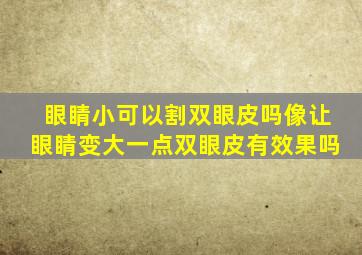 眼睛小可以割双眼皮吗像让眼睛变大一点双眼皮有效果吗